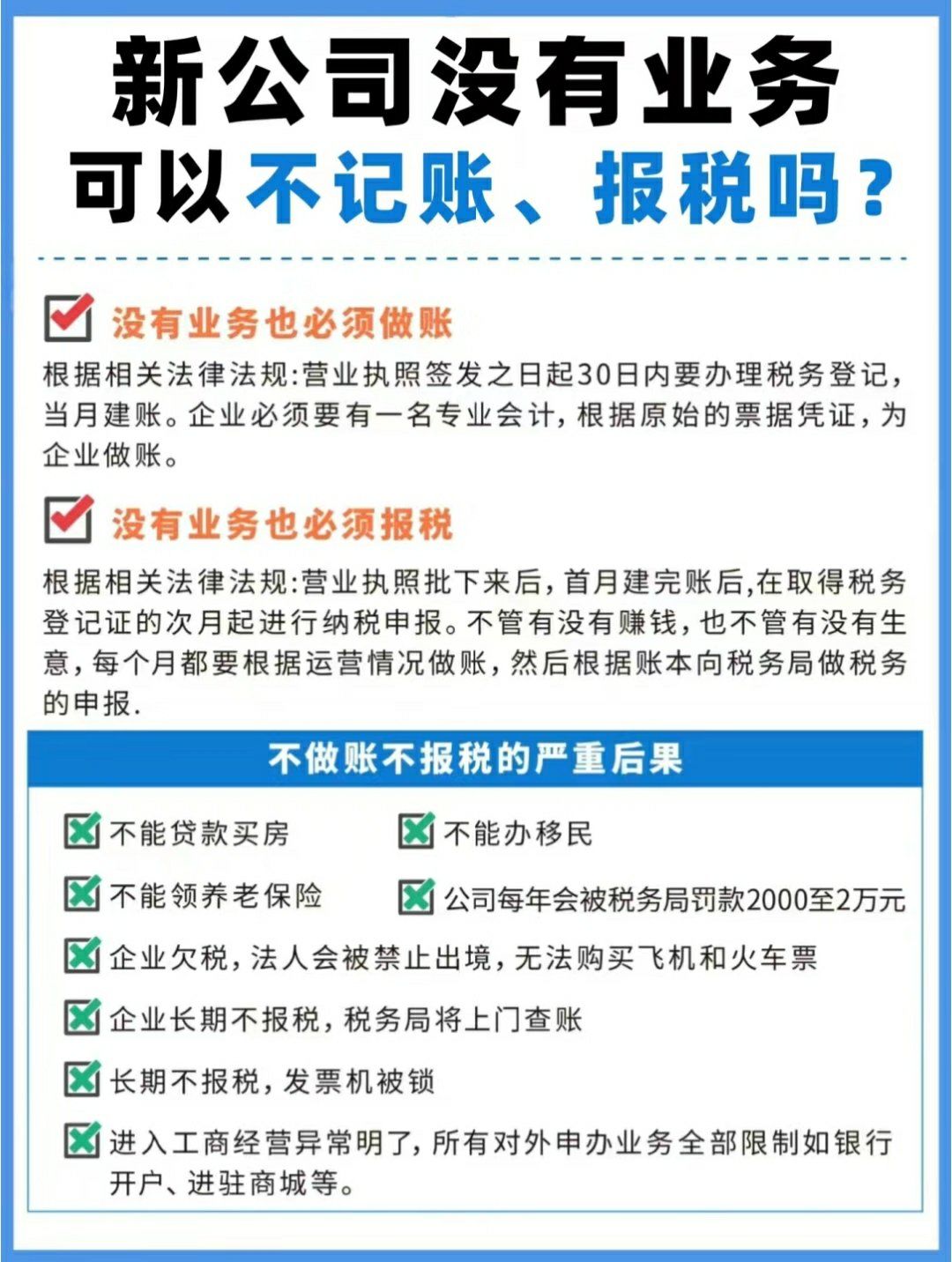 新公司没有业务
可以不记账、报税吗？

☑ 没有业务也必须做账

根据相关法律法规:营业执照签发之日起30日内要办理税务登记，当月建账。企业必须要有一名专业会计，根据原始的票据凭证，为企业做账。

☑ 没有业务也必须报税

根据相关法律法规:营业执照批下来后，首月建完账后,在取得税务登记证的次月起进行纳税申报。不管有没有赚钱，也不管有没有生意，每个月都要根据运营情况做账，然后根据账本向税务局做税务的申报.

不做账不报税的严重后果

☑ 不能贷款买房
☑ 不能办移民
☑ 不能领养老保险
☑ 公司每年会被税务局罚款2000至2万元
☑ 企业欠税，法人会被禁止出境，无法购买飞机和火车票
☑ 企业长期不报税，税务局将上门查账
☑ 长期不报税，发票机被锁
☑ 进入工商经营异常明了，所有对外申办业务全部限制如银行开户、进驻商城等。